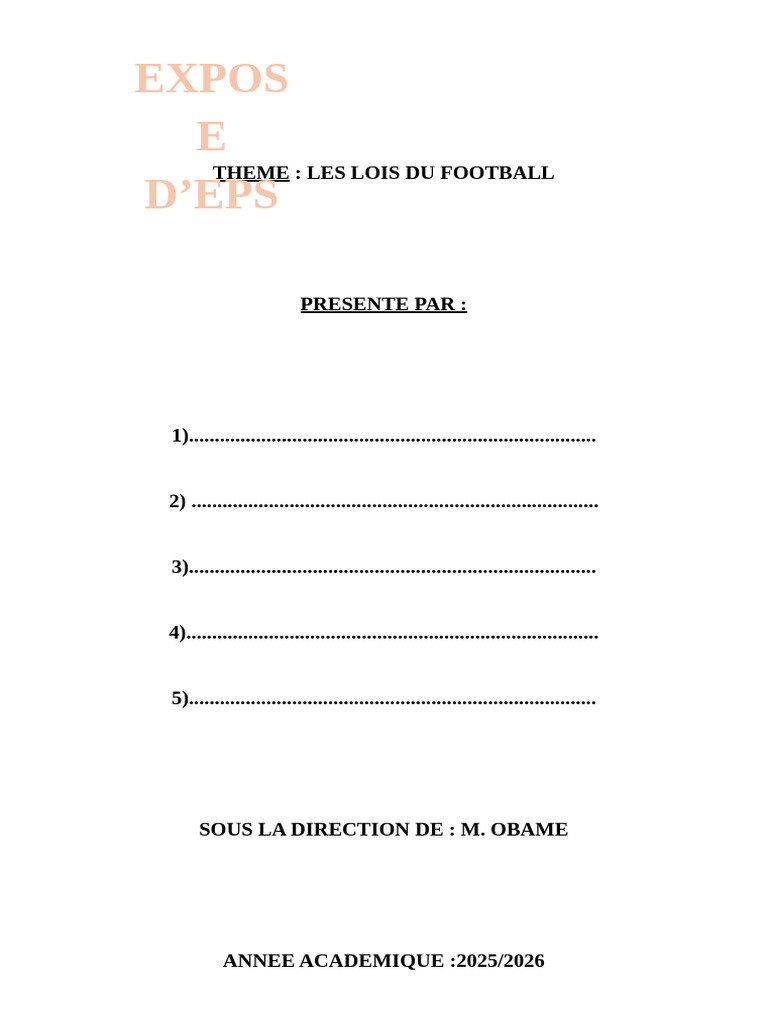 EXPOSE D'EPS

THEME : LES LOIS DU FOOTBALL

PRESENTE PAR :

1)..............................................................................

2) ..............................................................................

3)..............................................................................

4)...............................................................................

5)..............................................................................

SOUS LA DIRECTION DE : M. OBAME

ANNEE ACADEMIQUE :2025/2026